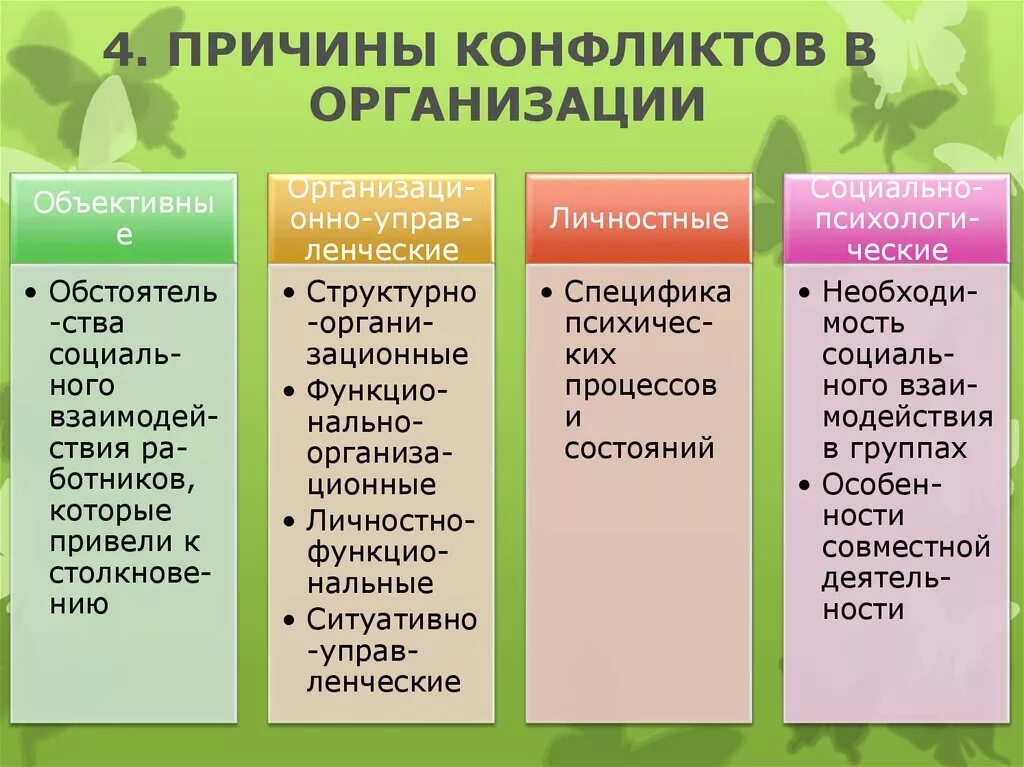 4. ПРИЧИНЫ КОНФЛИКТОВ В ОРГАНИЗАЦИИ

Объективные

• Обстоятель-ства социального взаимодействия работников, которые привели к столкновению

Организационно-управленческие

• Структурно-организационные
• Функционально-организационные
• Личностно-функциональные
• Ситуативно-управленческие

Личностные

• Специфика психических процессов и состояний

Социально-психологические

• Необходимость социального взаимодействия в группах
• Особенности совместной деятельности